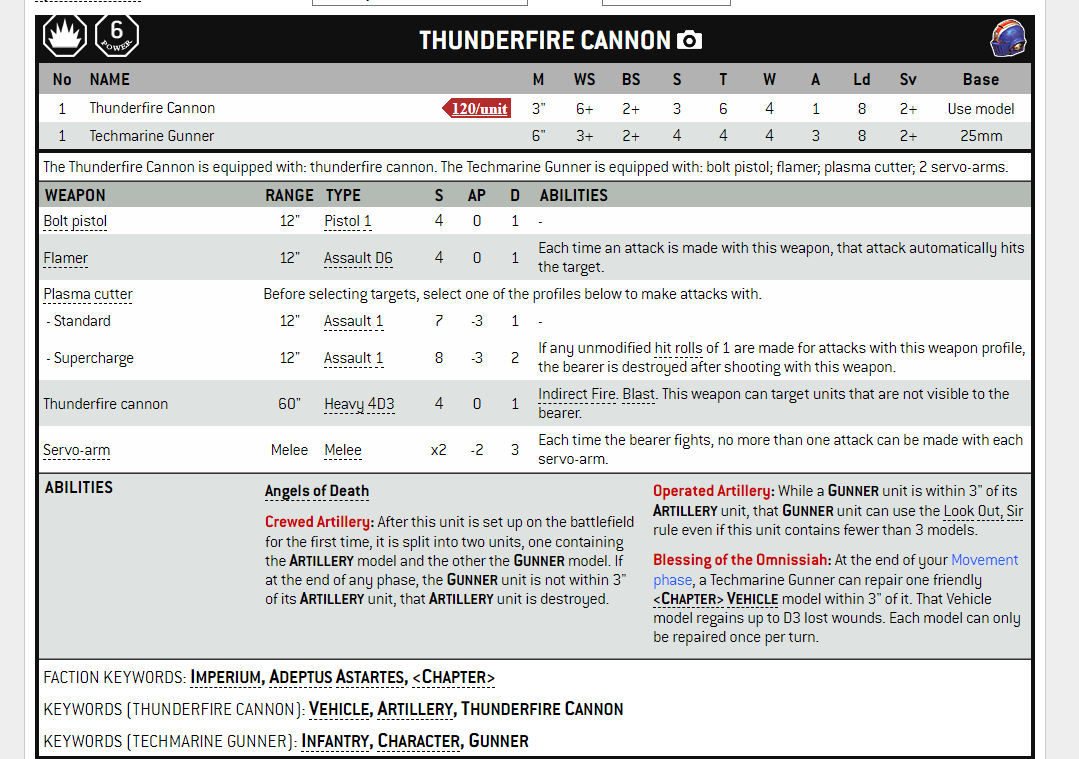 6
POWER

THUNDERFIRE CANNON

| No | NAME | | M | WS | BS | S | T | W | A | Ld | Sv | Base |
|---|---|---|---|---|---|---|---|---|---|---|---|---|
| 1 | Thunderfire Cannon | 120/unit | 3" | 6+ | 2+ | 3 | 6 | 4 | 1 | 8 | 2+ | Use model |
| 1 | Techmarine Gunner | | 6" | 3+ | 2+ | 4 | 4 | 4 | 3 | 8 | 2+ | 25mm |

The Thunderfire Cannon is equipped with: thunderfire cannon. The Techmarine Gunner is equipped with: bolt pistol; flamer; plasma cutter; 2 servo-arms.

| WEAPON | RANGE | TYPE | S | AP | D | ABILITIES |
|---|---|---|---|---|---|---|
| Bolt pistol | 12" | Pistol 1 | 4 | 0 | 1 | - |
| Flamer | 12" | Assault D6 | 4 | 0 | 1 | Each time an attack is made with this weapon, that attack automatically hits the target. |
| Plasma cutter | Before selecting targets, select one of the profiles below to make attacks with. | | | | | |
| - Standard | 12" | Assault 1 | 7 | -3 | 1 | - |
| - Supercharge | 12" | Assault 1 | 8 | -3 | 2 | If any unmodified hit rolls of 1 are made for attacks with this weapon profile, the bearer is destroyed after shooting with this weapon. |
| Thunderfire cannon | 60" | Heavy 4D3 | 4 | 0 | 1 | Indirect Fire. Blast. This weapon can target units that are not visible to the bearer. |
| Servo-arm | Melee | Melee | x2 | -2 | 3 | Each time the bearer fights, no more than one attack can be made with each servo-arm. |

ABILITIES

Angels of Death

Crewed Artillery: After this unit is set up on the battlefield for the first time, it is split into two units, one containing the ARTILLERY model and the other the GUNNER model. If at the end of any phase, the GUNNER unit is not within 3" of its ARTILLERY unit, that ARTILLERY unit is destroyed.

Operated Artillery: While a GUNNER unit is within 3" of its ARTILLERY unit, that GUNNER unit can use the Look Out, Sir rule even if this unit contains fewer than 3 models.

Blessing of the Omnissiah: At the end of your Movement phase, a Techmarine Gunner can repair one friendly <CHAPTER> VEHICLE model within 3" of it. That Vehicle model regains up to D3 lost wounds. Each model can only be repaired once per turn.

FACTION KEYWORDS: IMPERIUM, ADEPTUS ASTARTES, <CHAPTER>

KEYWORDS (THUNDERFIRE CANNON): VEHICLE, ARTILLERY, THUNDERFIRE CANNON

KEYWORDS (TECHMARINE GUNNER): INFANTRY, CHARACTER, GUNNER